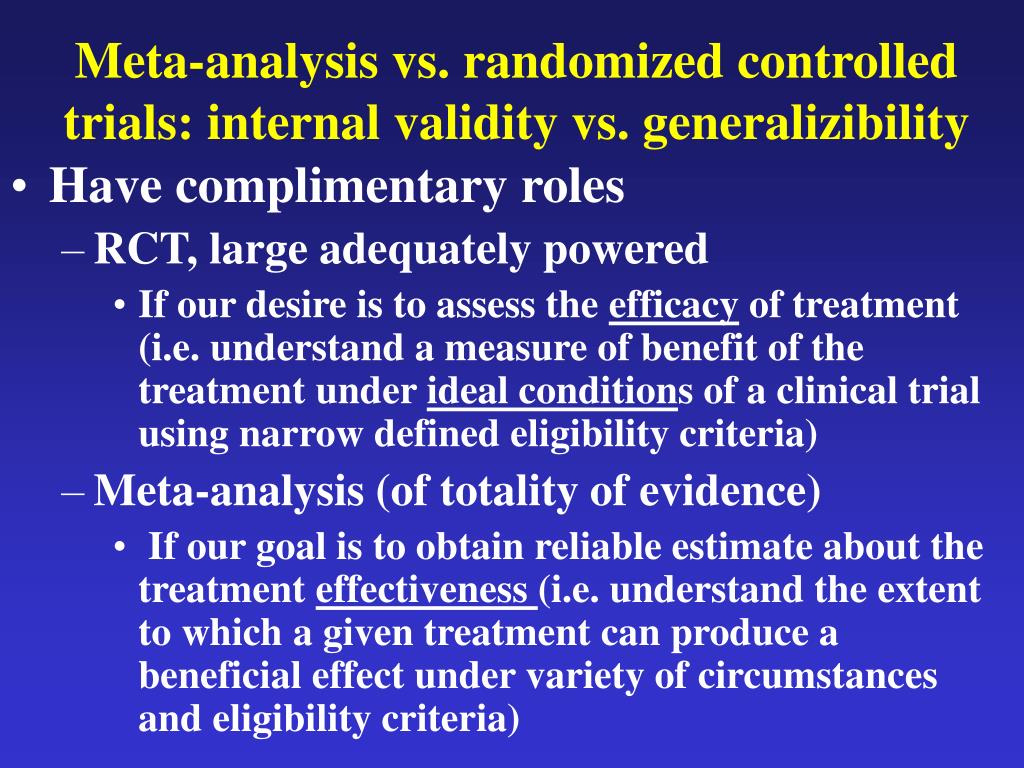 Meta-analysis vs. randomized controlled trials: internal validity vs. generalizibility

• Have complimentary roles
– RCT, large adequately powered
• If our desire is to assess the efficacy of treatment (i.e. understand a measure of benefit of the treatment under ideal conditions of a clinical trial using narrow defined eligibility criteria)
– Meta-analysis (of totality of evidence)
• If our goal is to obtain reliable estimate about the treatment effectiveness (i.e. understand the extent to which a given treatment can produce a beneficial effect under variety of circumstances and eligibility criteria)